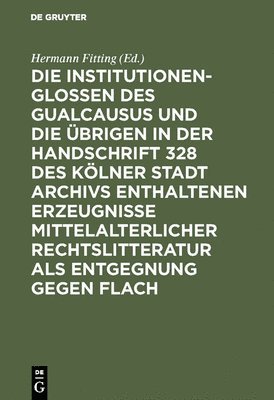 DE GRUYTER

Hermann Fitting (Ed.)

DIE INSTITUTIONEN-GLOSSEN DES GUALCAUSUS UND DIE ÜBRIGEN IN DER HANDSCHRIFT 328 DES KÖLNER STADT ARCHIVS ENTHALTENEN ERZEUGNISSE MITTELALTERLICHER RECHTSLITTERATUR ALS ENTGEGNUNG GEGEN FLACH

DE G